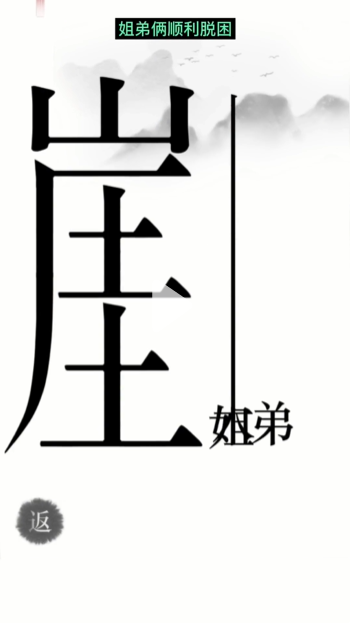 姐弟俩顺利脱困

崖

姐弟

返